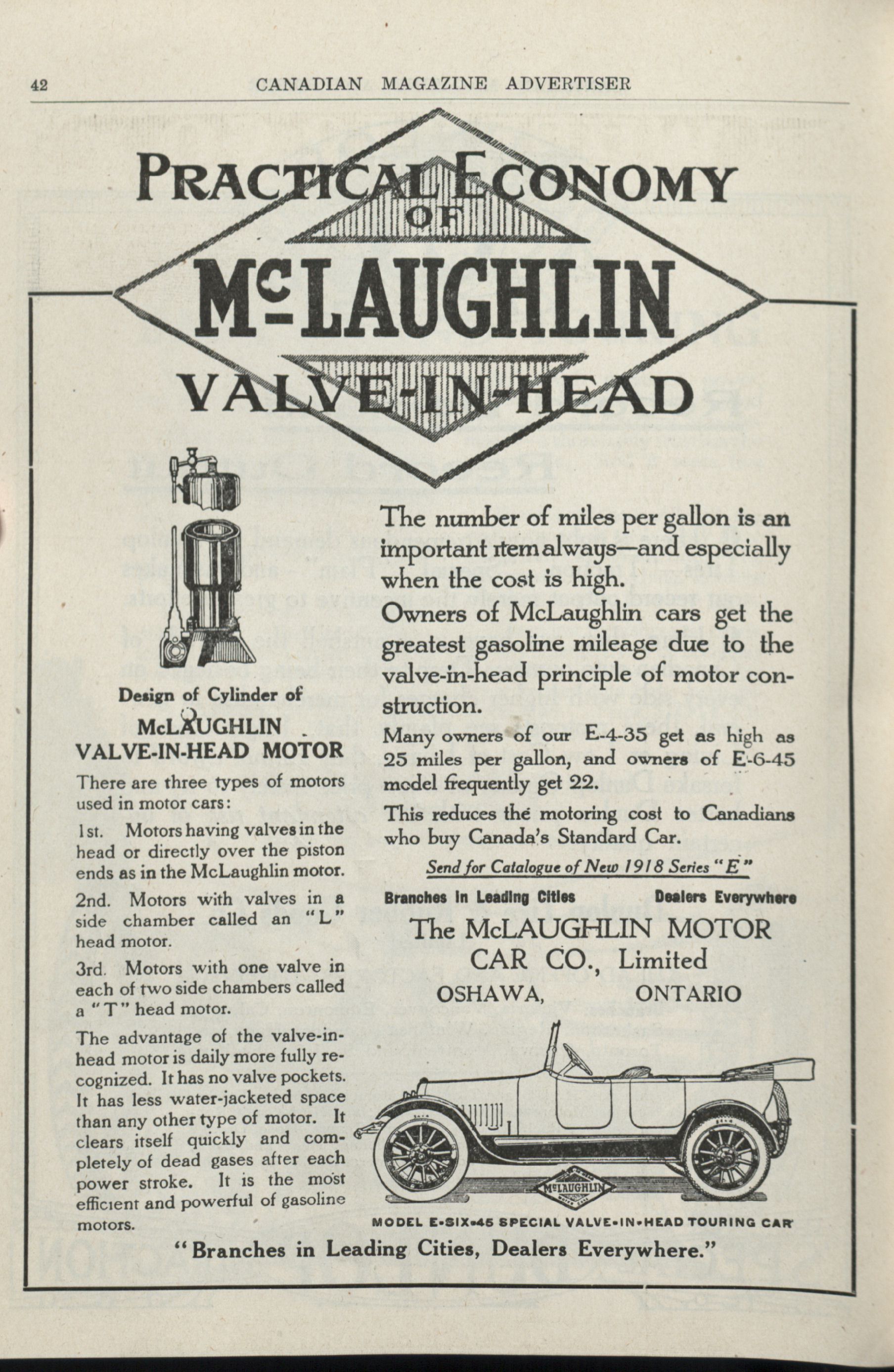 42 CANADIAN MAGAZINE ADVERTISER

PRACTICAL ECONOMY OF McLAUGHLIN VALVE-IN-HEAD

Design of Cylinder of McLAUGHLIN VALVE-IN-HEAD MOTOR

There are three types of motors used in motor cars:

1st. Motors having valves in the head or directly over the piston ends as in the McLaughlin motor.

2nd. Motors with valves in a side chamber called an "L" head motor.

3rd. Motors with one valve in each of two side chambers called a "T" head motor.

The advantage of the valve-in-head motor is daily more fully recognized. It has no valve pockets. It has less water-jacketed space than any other type of motor. It clears itself quickly and completely of dead gases after each power stroke. It is the most efficient and powerful of gasoline motors.

The number of miles per gallon is an important item always—and especially when the cost is high.

Owners of McLaughlin cars get the greatest gasoline mileage due to the valve-in-head principle of motor construction.

Many owners of our E-4-35 get as high as 25 miles per gallon, and owners of E-6-45 model frequently get 22.

This reduces the motoring cost to Canadians who buy Canada's Standard Car.

Send for Catalogue of New 1918 Series "E"

Branches in Leading Cities Dealers Everywhere

The McLAUGHLIN MOTOR CAR CO., Limited
OSHAWA, ONTARIO

McLAUGHLIN

MODEL E-SIX-45 SPECIAL VALVE-IN-HEAD TOURING CAR

"Branches in Leading Cities, Dealers Everywhere."